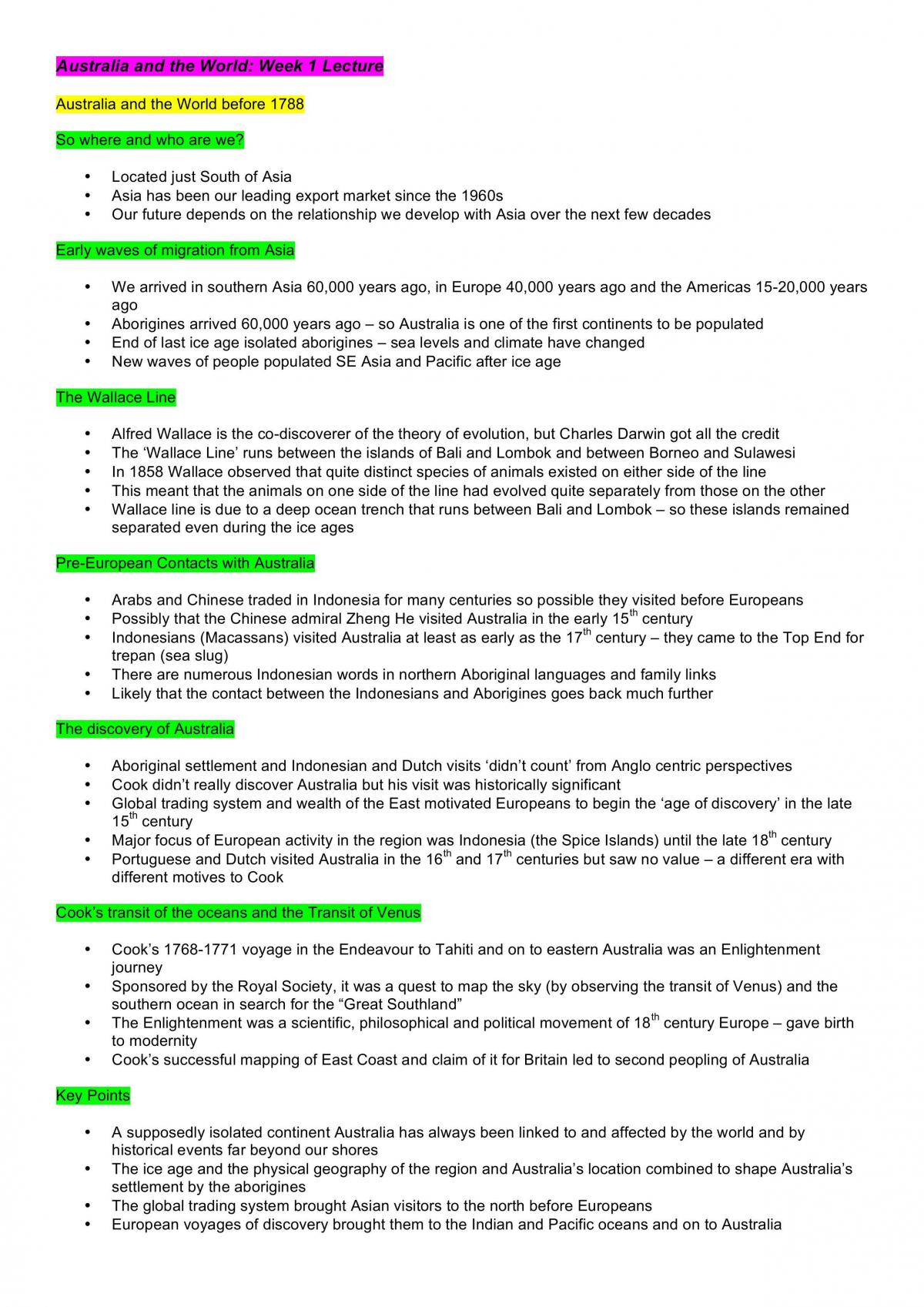 Australia and the World: Week 1 Lecture

Australia and the World before 1788

So where and who are we?

• Located just South of Asia
• Asia has been our leading export market since the 1960s
• Our future depends on the relationship we develop with Asia over the next few decades

Early waves of migration from Asia

• We arrived in southern Asia 60,000 years ago, in Europe 40,000 years ago and the Americas 15-20,000 years ago
• Aborigines arrived 60,000 years ago – so Australia is one of the first continents to be populated
• End of last ice age isolated aborigines – sea levels and climate have changed
• New waves of people populated SE Asia and Pacific after ice age

The Wallace Line

• Alfred Wallace is the co-discoverer of the theory of evolution, but Charles Darwin got all the credit
• The 'Wallace Line' runs between the islands of Bali and Lombok and between Borneo and Sulawesi
• In 1858 Wallace observed that quite distinct species of animals existed on either side of the line
• This meant that the animals on one side of the line had evolved quite separately from those on the other
• Wallace line is due to a deep ocean trench that runs between Bali and Lombok – so these islands remained separated even during the ice ages

Pre-European Contacts with Australia

• Arabs and Chinese traded in Indonesia for many centuries so possible they visited before Europeans
• Possibly that the Chinese admiral Zheng He visited Australia in the early 15th century
• Indonesians (Macassans) visited Australia at least as early as the 17th century – they came to the Top End for trepan (sea slug)
• There are numerous Indonesian words in northern Aboriginal languages and family links
• Likely that the contact between the Indonesians and Aborigines goes back much further

The discovery of Australia

• Aboriginal settlement and Indonesian and Dutch visits 'didn't count' from Anglo centric perspectives
• Cook didn't really discover Australia but his visit was historically significant
• Global trading system and wealth of the East motivated Europeans to begin the 'age of discovery' in the late 15th century
• Major focus of European activity in the region was Indonesia (the Spice Islands) until the late 18th century
• Portuguese and Dutch visited Australia in the 16th and 17th centuries but saw no value – a different era with different motives to Cook

Cook's transit of the oceans and the Transit of Venus

• Cook's 1768-1771 voyage in the Endeavour to Tahiti and on to eastern Australia was an Enlightenment journey
• Sponsored by the Royal Society, it was a quest to map the sky (by observing the transit of Venus) and the southern ocean in search for the "Great Southland"
• The Enlightenment was a scientific, philosophical and political movement of 18th century Europe – gave birth to modernity
• Cook's successful mapping of East Coast and claim of it for Britain led to second peopling of Australia

Key Points

• A supposedly isolated continent Australia has always been linked to and affected by the world and by historical events far beyond our shores
• The ice age and the physical geography of the region and Australia's location combined to shape Australia's settlement by the aborigines
• The global trading system brought Asian visitors to the north before Europeans
• European voyages of discovery brought them to the Indian and Pacific oceans and on to Australia